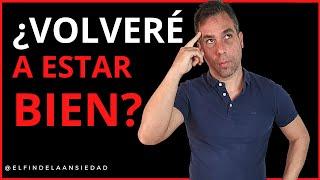 ¿VOLVERÉ A ESTAR BIEN?

@ELFINDELAANSIEDAD